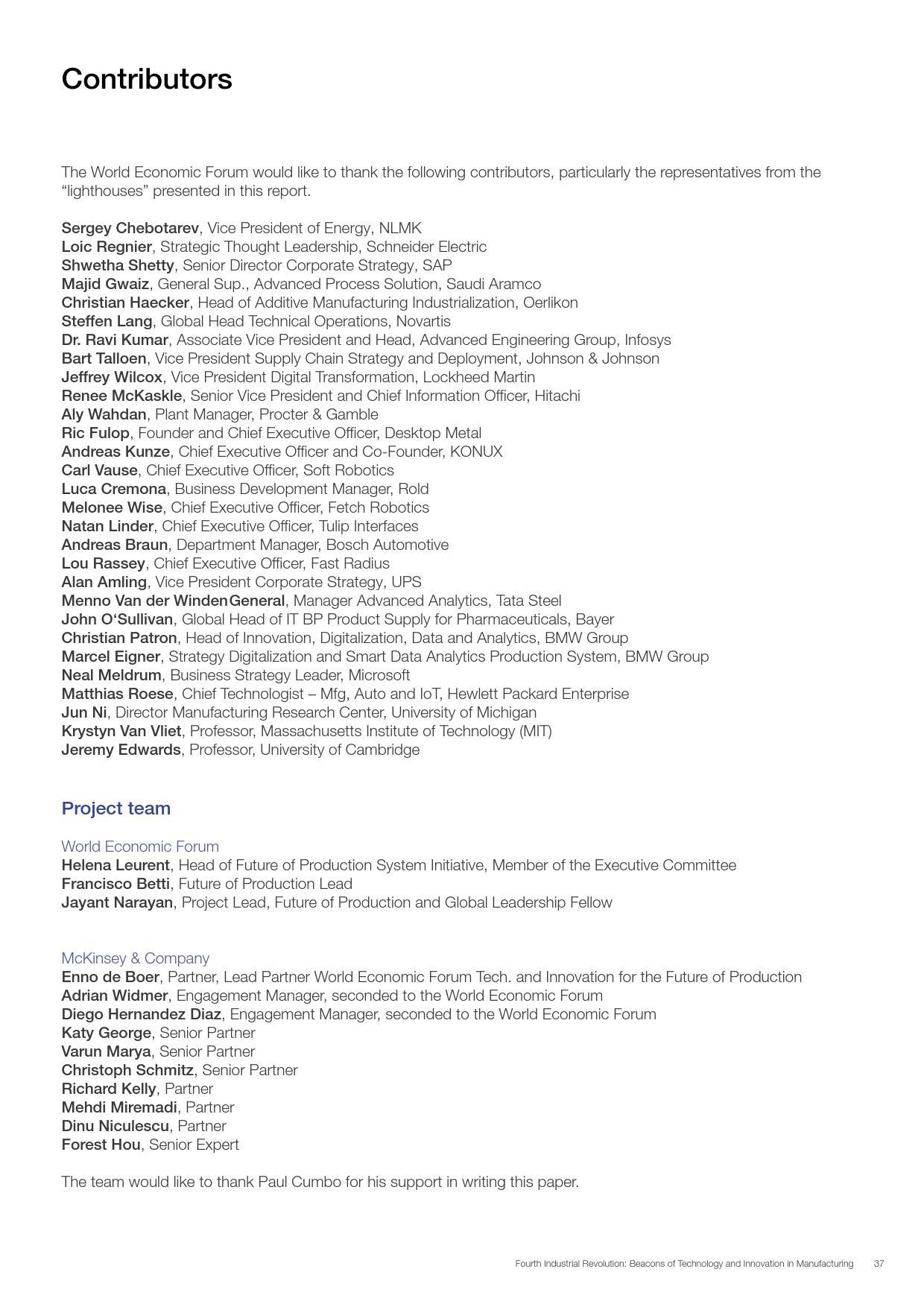 Contributors

The World Economic Forum would like to thank the following contributors, particularly the representatives from the “lighthouses” presented in this report.

Sergey Chebotarev, Vice President of Energy, NLMK
Loic Regnier, Strategic Thought Leadership, Schneider Electric
Shwetha Shetty, Senior Director Corporate Strategy, SAP
Majid Gwaiz, General Sup., Advanced Process Solution, Saudi Aramco
Christian Haecker, Head of Additive Manufacturing Industrialization, Oerlikon
Steffen Lang, Global Head Technical Operations, Novartis
Dr. Ravi Kumar, Associate Vice President and Head, Advanced Engineering Group, Infosys
Bart Talloen, Vice President Supply Chain Strategy and Deployment, Johnson & Johnson
Jeffrey Wilcox, Vice President Digital Transformation, Lockheed Martin
Renee McKaskle, Senior Vice President and Chief Information Officer, Hitachi
Aly Wahdan, Plant Manager, Procter & Gamble
Ric Fulop, Founder and Chief Executive Officer, Desktop Metal
Andreas Kunze, Chief Executive Officer and Co-Founder, KONUX
Carl Vause, Chief Executive Officer, Soft Robotics
Luca Cremona, Business Development Manager, Rold
Melonee Wise, Chief Executive Officer, Fetch Robotics
Natan Linder, Chief Executive Officer, Tulip Interfaces
Andreas Braun, Department Manager, Bosch Automotive
Lou Rassey, Chief Executive Officer, Fast Radius
Alan Amling, Vice President Corporate Strategy, UPS
Menno Van der WindenGeneral, Manager Advanced Analytics, Tata Steel
John O‘Sullivan, Global Head of IT BP Product Supply for Pharmaceuticals, Bayer
Christian Patron, Head of Innovation, Digitalization, Data and Analytics, BMW Group
Marcel Eigner, Strategy Digitalization and Smart Data Analytics Production System, BMW Group
Neal Meldrum, Business Strategy Leader, Microsoft
Matthias Roese, Chief Technologist – Mfg, Auto and IoT, Hewlett Packard Enterprise
Jun Ni, Director Manufacturing Research Center, University of Michigan
Krystyn Van Vliet, Professor, Massachusetts Institute of Technology (MIT)
Jeremy Edwards, Professor, University of Cambridge

Project team

World Economic Forum
Helena Leurent, Head of Future of Production System Initiative, Member of the Executive Committee
Francisco Betti, Future of Production Lead
Jayant Narayan, Project Lead, Future of Production and Global Leadership Fellow

McKinsey & Company
Enno de Boer, Partner, Lead Partner World Economic Forum Tech. and Innovation for the Future of Production
Adrian Widmer, Engagement Manager, seconded to the World Economic Forum
Diego Hernandez Diaz, Engagement Manager, seconded to the World Economic Forum
Katy George, Senior Partner
Varun Marya, Senior Partner
Christoph Schmitz, Senior Partner
Richard Kelly, Partner
Mehdi Miremadi, Partner
Dinu Niculescu, Partner
Forest Hou, Senior Expert

The team would like to thank Paul Cumbo for his support in writing this paper.

Fourth Industrial Revolution: Beacons of Technology and Innovation in Manufacturing 37